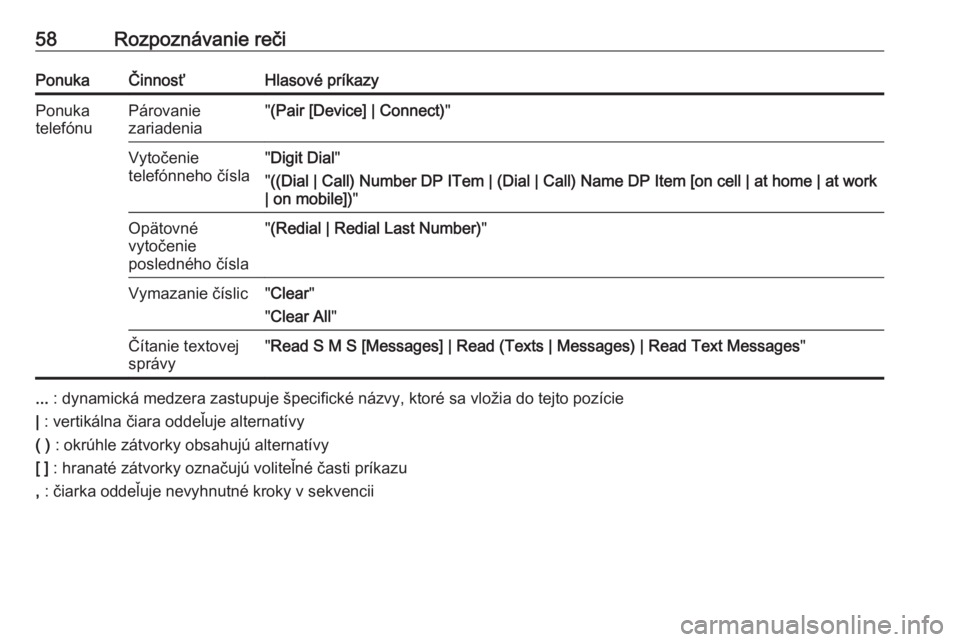 58 Rozpoznávanie reči

| Ponuka | Činnosť | Hlasové príkazy |
|---|---|---|
| Ponuka telefónu | Párovanie zariadenia | "(Pair [Device] \| Connect)" |
| | Vytočenie telefónneho čísla | "Digit Dial" "((Dial \| Call) Number DP ITem \| (Dial \| Call) Name DP Item [on cell \| at home \| at work \| on mobile])" |
| | Opätovné vytočenie posledného čísla | "(Redial \| Redial Last Number)" |
| | Vymazanie číslic | "Clear" "Clear All" |
| | Čítanie textovej správy | "Read S M S [Messages] \| Read (Texts \| Messages) \| Read Text Messages" |

... : dynamická medzera zastupuje špecifické názvy, ktoré sa vložia do tejto pozície
| : vertikálna čiara oddeľuje alternatívy
( ) : okrúhle zátvorky obsahujú alternatívy
[ ] : hranaté zátvorky označujú voliteľné časti príkazu
, : čiarka oddeľuje nevyhnutné kroky v sekvencii

carmanualsonline.info